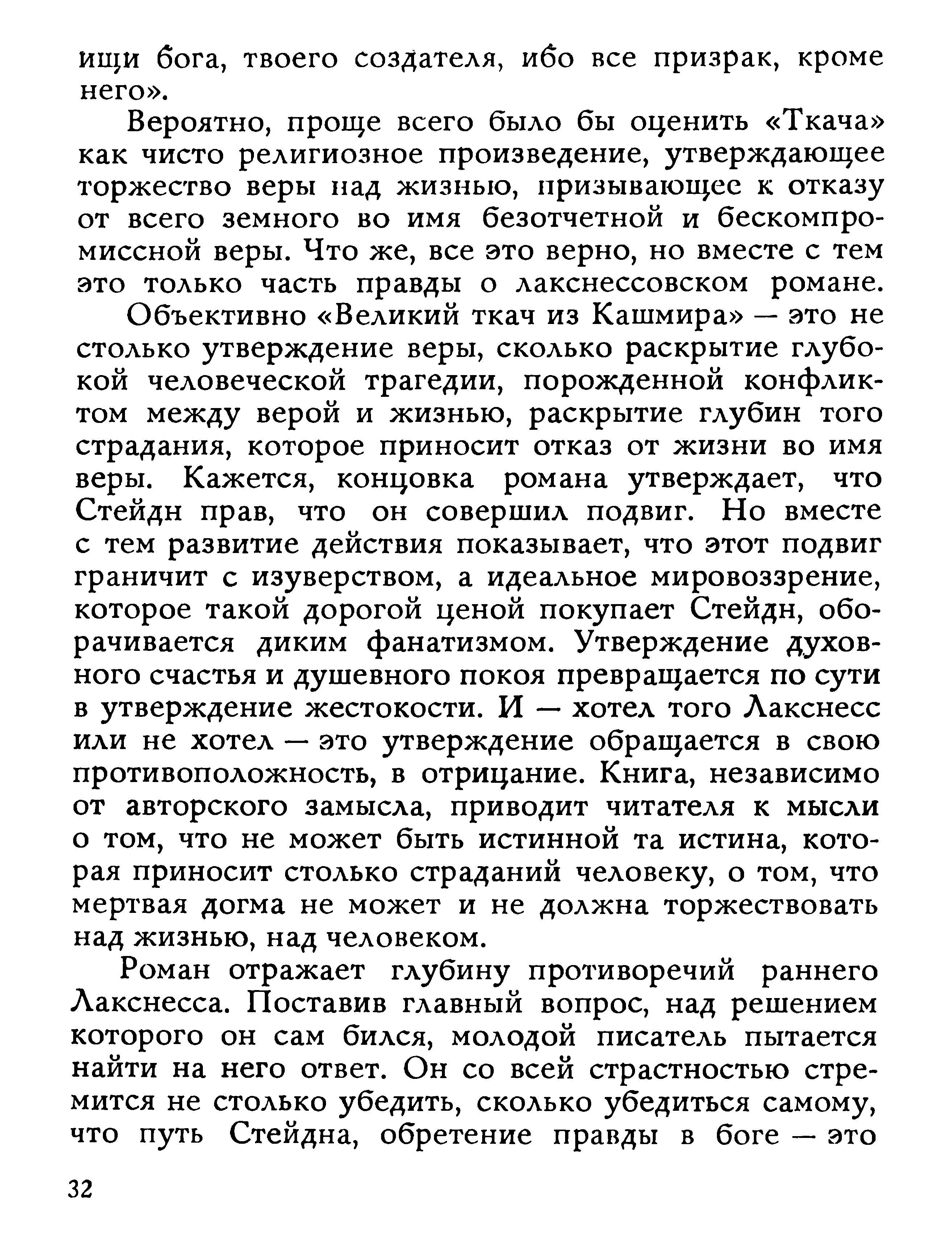 ищи бога, твоего создателя, ибо все призрак, кроме него».

Вероятно, проще всего было бы оценить «Ткача» как чисто религиозное произведение, утверждающее торжество веры над жизнью, призывающее к отказу от всего земного во имя безотчетной и бескомпромиссной веры. Что же, все это верно, но вместе с тем это только часть правды о лакснессовском романе.

Объективно «Великий ткач из Кашмира» — это не столько утверждение веры, сколько раскрытие глубокой человеческой трагедии, порожденной конфликтом между верой и жизнью, раскрытие глубин того страдания, которое приносит отказ от жизни во имя веры. Кажется, концовка романа утверждает, что Стейдн прав, что он совершил подвиг. Но вместе с тем развитие действия показывает, что этот подвиг граничит с изуверством, а идеальное мировоззрение, которое такой дорогой ценой покупает Стейдн, оборачивается диким фанатизмом. Утверждение духовного счастья и душевного покоя превращается по сути в утверждение жестокости. И — хотел того Лакснесс или не хотел — это утверждение обращается в свою противоположность, в отрицание. Книга, независимо от авторского замысла, приводит читателя к мысли о том, что не может быть истинной та истина, которая приносит столько страданий человеку, о том, что мертвая догма не может и не должна торжествовать над жизнью, над человеком.

Роман отражает глубину противоречий раннего Лакснесса. Поставив главный вопрос, над решением которого он сам бился, молодой писатель пытается найти на него ответ. Он со всей страстностью стремится не столько убедить, сколько убедиться самому, что путь Стейдна, обретение правды в боге — это

32